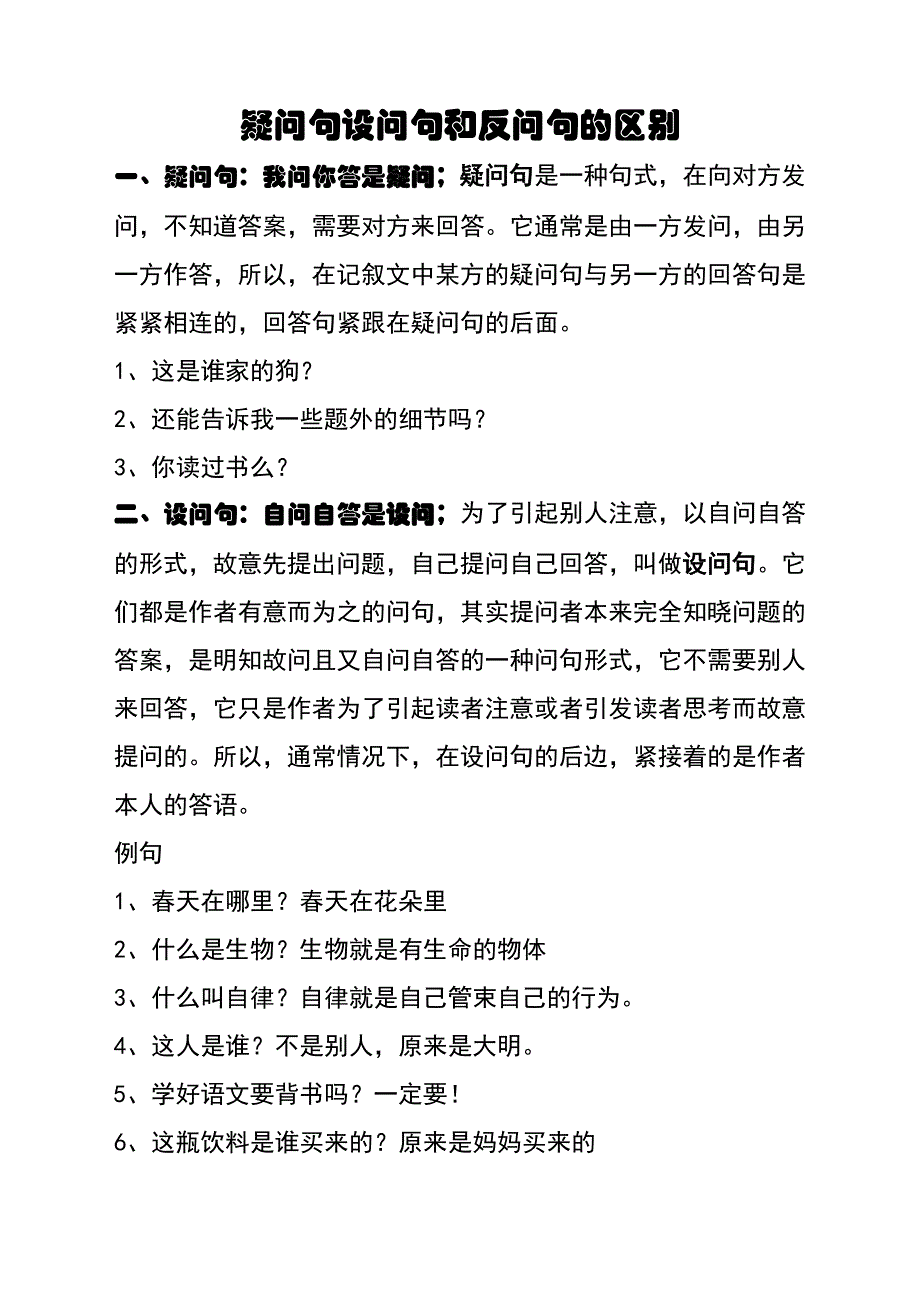 疑问句设问句和反问句的区别

一、疑问句：我问你答是疑问；疑问句是一种句式，在向对方发问，不知道答案，需要对方来回答。它通常是由一方发问，由另一方作答，所以，在记叙文中某方的疑问句与另一方的回答句是紧紧相连的，回答句紧跟在疑问句的后面。

1、这是谁家的狗？

2、还能告诉我一些题外的细节吗？

3、你读过书么？

二、设问句：自问自答是设问；为了引起别人注意，以自问自答的形式，故意先提出问题，自己提问自己回答，叫做设问句。它们都是作者有意而为之的问句，其实提问者本来完全知晓问题的答案，是明知故问且又自问自答的一种问句形式，它不需要别人来回答，它只是作者为了引起读者注意或者引发读者思考而故意提问的。所以，通常情况下，在设问句的后边，紧接着的是作者本人的答语。

例句

1、春天在哪里？春天在花朵里

2、什么是生物？生物就是有生命的物体

3、什么叫自律？自律就是自己管束自己的行为。

4、这人是谁？不是别人，原来是大明。

5、学好语文要背书吗？一定要！

6、这瓶饮料是谁买来的？原来是妈妈买来的